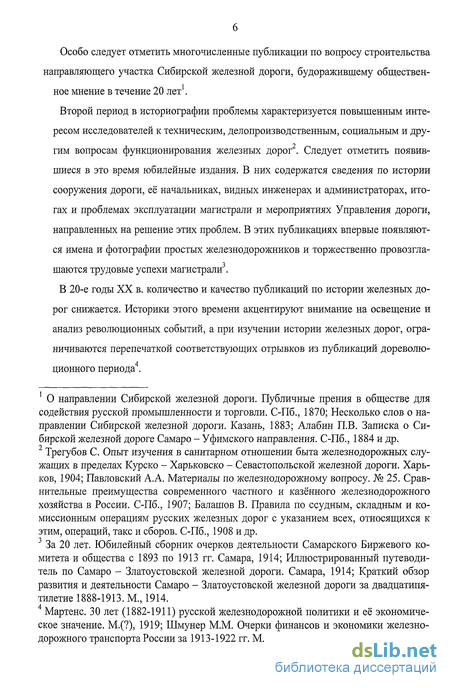 6

Особо следует отметить многочисленные публикации по вопросу строительства направляющего участка Сибирской железной дороги, будоражившему общественное мнение в течение 20 лет$^1$.

Второй период в историографии проблемы характеризуется повышенным интересом исследователей к техническим, делопроизводственным, социальным и другим вопросам функционирования железных дорог$^2$. Следует отметить появившиеся в это время юбилейные издания. В них содержатся сведения по истории сооружения дороги, её начальниках, видных инженерах и администраторах, итогах и проблемах эксплуатации магистрали и мероприятиях Управления дороги, направленных на решение этих проблем. В этих публикациях впервые появляются имена и фотографии простых железнодорожников и торжественно провозглашаются трудовые успехи магистрали$^3$.

В 20-е годы XX в. количество и качество публикаций по истории железных дорог снижается. Историки этого времени акцентируют внимание на освещение и анализ революционных событий, а при изучении истории железных дорог, ограничиваются перепечаткой соответствующих отрывков из публикаций дореволюционного периода$^4$.

$^1$ О направлении Сибирской железной дороги. Публичные прения в обществе для содействия русской промышленности и торговли. С-Пб., 1870; Несколько слов о направлении Сибирской железной дороги. Казань, 1883; Алабин П.В. Записка о Сибирской железной дороге Самаро – Уфимского направления. С-Пб., 1884 и др.
$^2$ Трегубов С. Опыт изучения в санитарном отношении быта железнодорожных служащих в пределах Курско – Харьковско – Севастопольской железной дороги. Харьков, 1904; Павловский А.А. Материалы по железнодорожному вопросу. № 25. Сравнительные преимущества современного частного и казённого железнодорожного хозяйства в России. С-Пб., 1907; Балашов В. Правила по ссудным, складным и комиссионным операциям русских железных дорог с указанием всех, относящихся к этим, операций, такс и сборов. С-Пб., 1908 и др.
$^3$ За 20 лет. Юбилейный сборник очерков деятельности Самарского Биржевого комитета и общества с 1893 по 1913 гг. Самара, 1914; Иллюстрированный путеводитель по Самаро – Златоустовской железной дороги. Самара, 1914; Краткий обзор развития и деятельности Самаро – Златоустовской железной дороги за двадцатипятилетие 1888-1913. М., 1914.
$^4$ Мартенс. 30 лет (1882-1911) русской железнодорожной политики и её экономическое значение. М.(?), 1919; Шмунер М.М. Очерки финансов и экономики железнодорожного транспорта России за 1913-1922 гг. М.

dsLib.net
библиотека диссертаций